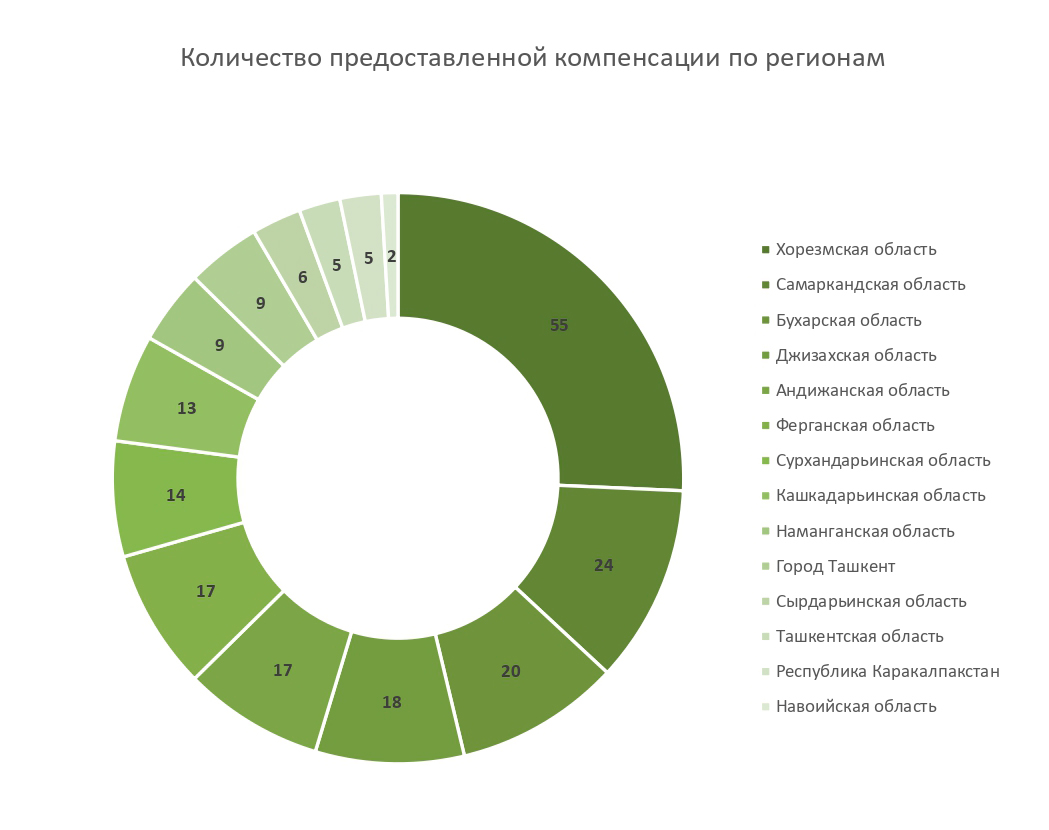 Количество предоставленной компенсации по регионам

55
24
20
18
17
17
14
13
9
9
6
5
5
2

Хорезмская область
Самаркандская область
Бухарская область
Джизахская область
Андижанская область
Ферганская область
Сурхандарьинская область
Кашкадарьинская область
Наманганская область
Город Ташкент
Сырдарьинская область
Ташкентская область
Республика Каракалпакстан
Навоийская область